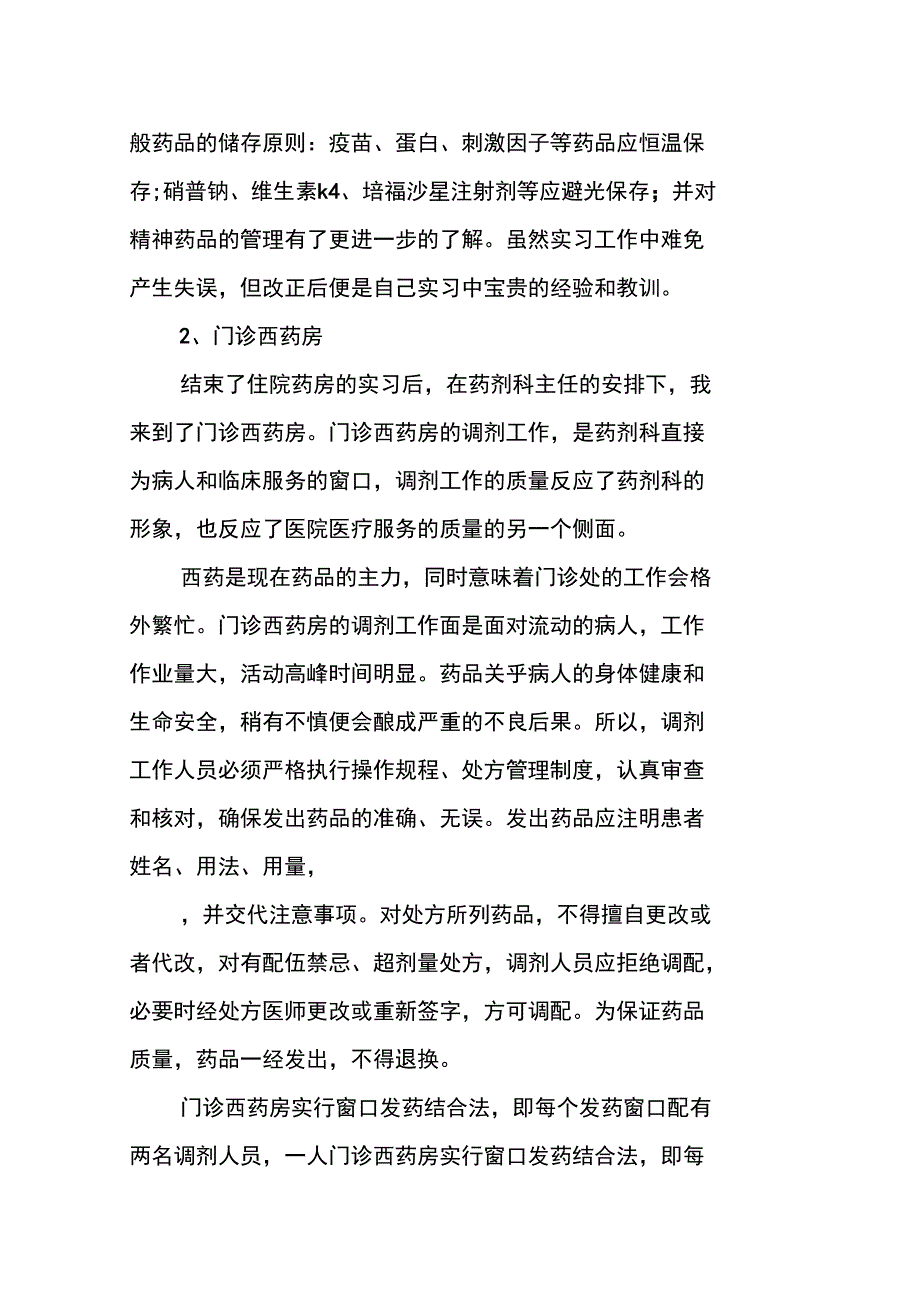 般药品的储存原则：疫苗、蛋白、刺激因子等药品应恒温保存;硝普钠、维生素k4、培福沙星注射剂等应避光保存；并对精神药品的管理有了更进一步的了解。虽然实习工作中难免产生失误，但改正后便是自己实习中宝贵的经验和教训。

2、门诊西药房

结束了住院药房的实习后，在药剂科主任的安排下，我来到了门诊西药房。门诊西药房的调剂工作，是药剂科直接为病人和临床服务的窗口，调剂工作的质量反应了药剂科的形象，也反应了医院医疗服务的质量的另一个侧面。

西药是现在药品的主力，同时意味着门诊处的工作会格外繁忙。门诊西药房的调剂工作面是面对流动的病人，工作作业量大，活动高峰时间明显。药品关乎病人的身体健康和生命安全，稍有不慎便会酿成严重的不良后果。所以，调剂工作人员必须严格执行操作规程、处方管理制度，认真审查和核对，确保发出药品的准确、无误。发出药品应注明患者姓名、用法、用量，

，并交代注意事项。对处方所列药品，不得擅自更改或者代改，对有配伍禁忌、超剂量处方，调剂人员应拒绝调配，必要时经处方医师更改或重新签字，方可调配。为保证药品质量，药品一经发出，不得退换。

门诊西药房实行窗口发药结合法，即每个发药窗口配有两名调剂人员，一人门诊西药房实行窗口发药结合法，即每